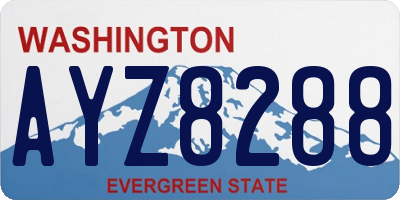 WASHINGTON

AYZ8288

EVERGREEN STATE